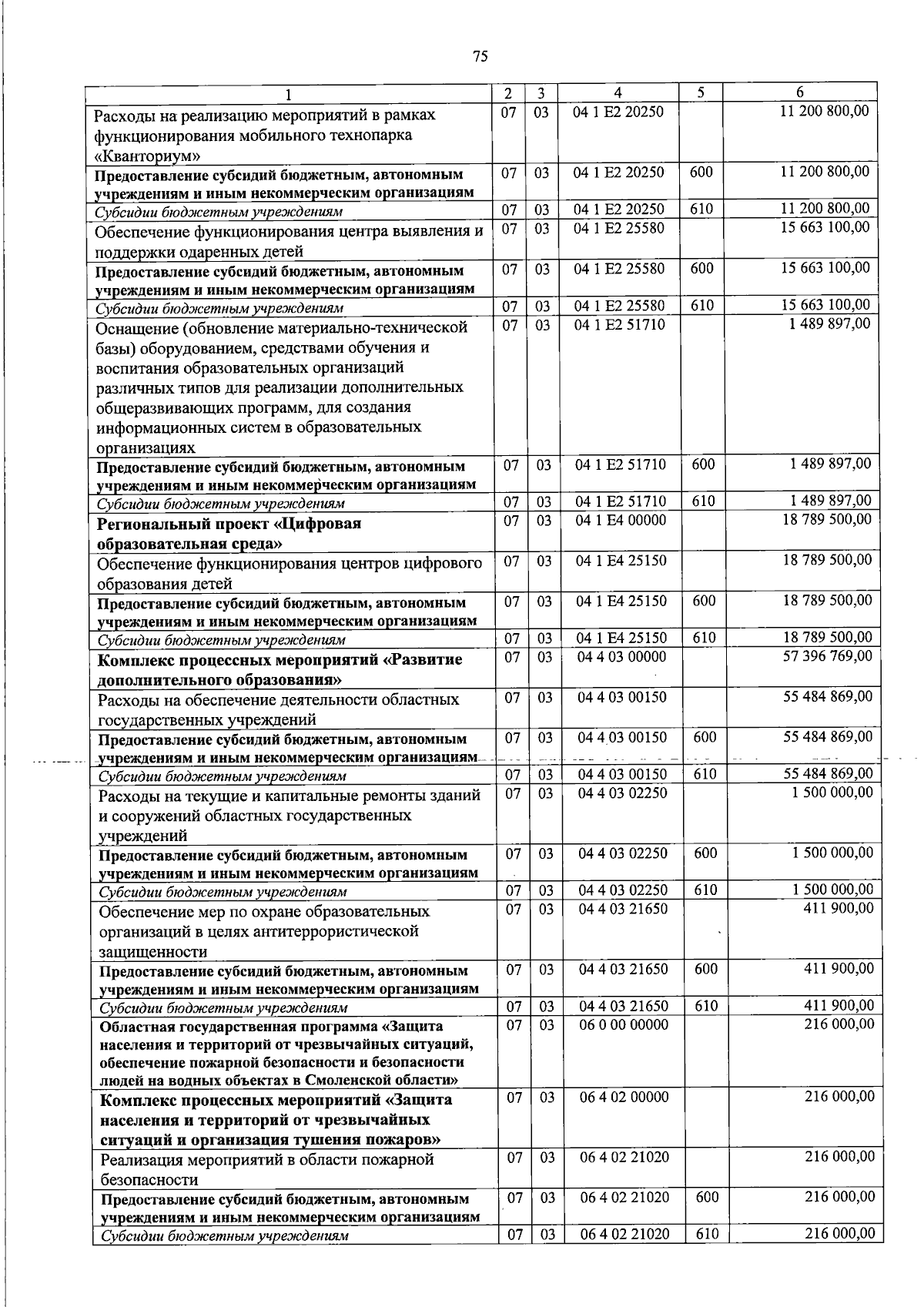 75

| 1 | 2 | 3 | 4 | 5 | 6 |
|---|---|---|---|---|---|
| Расходы на реализацию мероприятий в рамках функционирования мобильного технопарка «Кванториум» | 07 | 03 | 04 1 E2 20250 | | 11 200 800,00 |
| Предоставление субсидий бюджетным, автономным учреждениям и иным некоммерческим организациям | 07 | 03 | 04 1 E2 20250 | 600 | 11 200 800,00 |
| Субсидии бюджетным учреждениям | 07 | 03 | 04 1 E2 20250 | 610 | 11 200 800,00 |
| Обеспечение функционирования центра выявления и поддержки одаренных детей | 07 | 03 | 04 1 E2 25580 | | 15 663 100,00 |
| Предоставление субсидий бюджетным, автономным учреждениям и иным некоммерческим организациям | 07 | 03 | 04 1 E2 25580 | 600 | 15 663 100,00 |
| Субсидии бюджетным учреждениям | 07 | 03 | 04 1 E2 25580 | 610 | 15 663 100,00 |
| Оснащение (обновление материально-технической базы) оборудованием, средствами обучения и воспитания образовательных организаций различных типов для реализации дополнительных общеразвивающих программ, для создания информационных систем в образовательных организациях | 07 | 03 | 04 1 E2 51710 | | 1 489 897,00 |
| Предоставление субсидий бюджетным, автономным учреждениям и иным некоммерческим организациям | 07 | 03 | 04 1 E2 51710 | 600 | 1 489 897,00 |
| Субсидии бюджетным учреждениям | 07 | 03 | 04 1 E2 51710 | 610 | 1 489 897,00 |
| Региональный проект «Цифровая образовательная среда» | 07 | 03 | 04 1 E4 00000 | | 18 789 500,00 |
| Обеспечение функционирования центров цифрового образования детей | 07 | 03 | 04 1 E4 25150 | | 18 789 500,00 |
| Предоставление субсидий бюджетным, автономным учреждениям и иным некоммерческим организациям | 07 | 03 | 04 1 E4 25150 | 600 | 18 789 500,00 |
| Субсидии бюджетным учреждениям | 07 | 03 | 04 1 E4 25150 | 610 | 18 789 500,00 |
| Комплекс процессных мероприятий «Развитие дополнительного образования» | 07 | 03 | 04 4 03 00000 | | 57 396 769,00 |
| Расходы на обеспечение деятельности областных государственных учреждений | 07 | 03 | 04 4 03 00150 | | 55 484 869,00 |
| Предоставление субсидий бюджетным, автономным учреждениям и иным некоммерческим организациям | 07 | 03 | 04 4 03 00150 | 600 | 55 484 869,00 |
| Субсидии бюджетным учреждениям | 07 | 03 | 04 4 03 00150 | 610 | 55 484 869,00 |
| Расходы на текущие и капитальные ремонты зданий и сооружений областных государственных учреждений | 07 | 03 | 04 4 03 02250 | | 1 500 000,00 |
| Предоставление субсидий бюджетным, автономным учреждениям и иным некоммерческим организациям | 07 | 03 | 04 4 03 02250 | 600 | 1 500 000,00 |
| Субсидии бюджетным учреждениям | 07 | 03 | 04 4 03 02250 | 610 | 1 500 000,00 |
| Обеспечение мер по охране образовательных организаций в целях антитеррористической защищенности | 07 | 03 | 04 4 03 21650 | | 411 900,00 |
| Предоставление субсидий бюджетным, автономным учреждениям и иным некоммерческим организациям | 07 | 03 | 04 4 03 21650 | 600 | 411 900,00 |
| Субсидии бюджетным учреждениям | 07 | 03 | 04 4 03 21650 | 610 | 411 900,00 |
| Областная государственная программа «Защита населения и территорий от чрезвычайных ситуаций, обеспечение пожарной безопасности и безопасности людей на водных объектах в Смоленской области» | 07 | 03 | 06 0 00 00000 | | 216 000,00 |
| Комплекс процессных мероприятий «Защита населения и территорий от чрезвычайных ситуаций и организация тушения пожаров» | 07 | 03 | 06 4 02 00000 | | 216 000,00 |
| Реализация мероприятий в области пожарной безопасности | 07 | 03 | 06 4 02 21020 | | 216 000,00 |
| Предоставление субсидий бюджетным, автономным учреждениям и иным некоммерческим организациям | 07 | 03 | 06 4 02 21020 | 600 | 216 000,00 |
| Субсидии бюджетным учреждениям | 07 | 03 | 06 4 02 21020 | 610 | 216 000,00 |